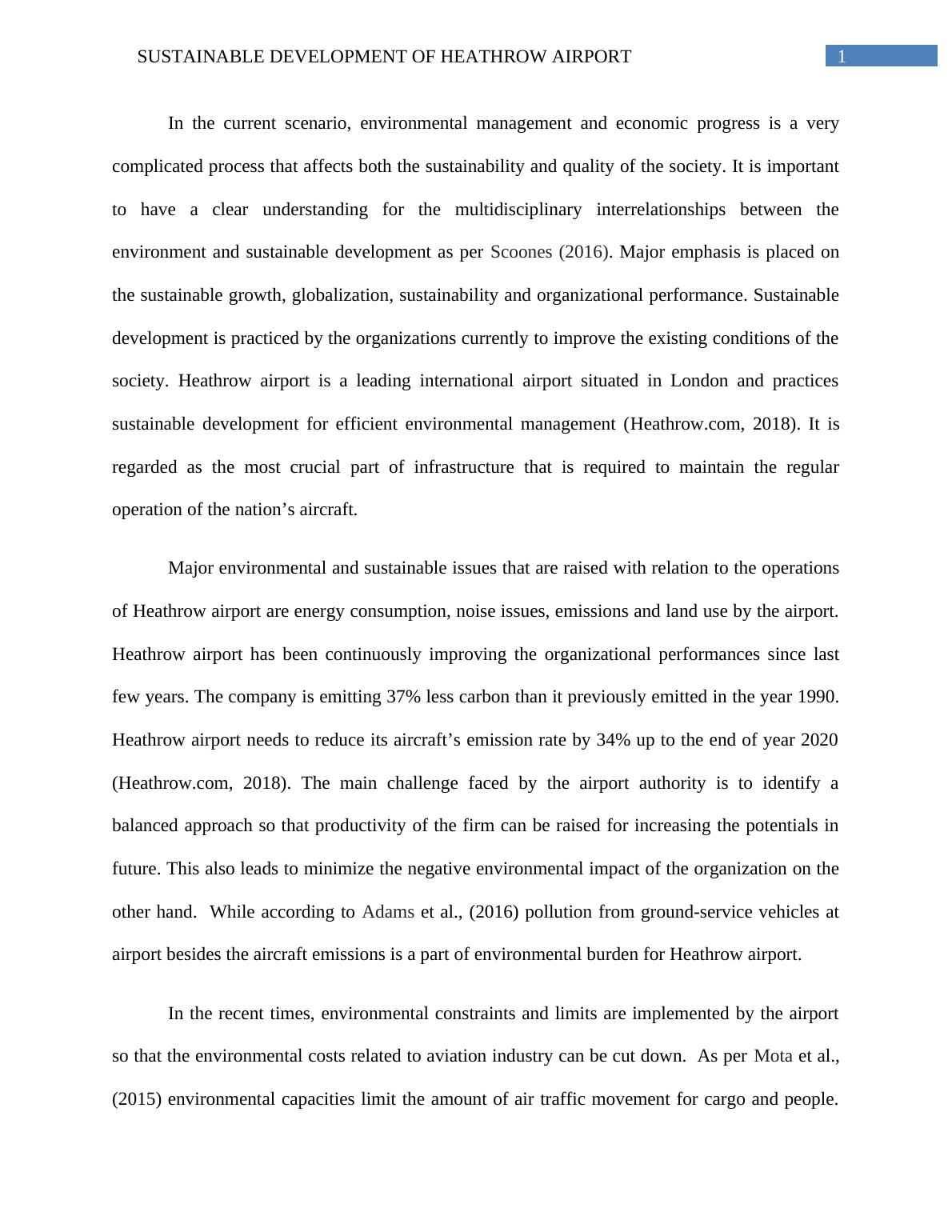 SUSTAINABLE DEVELOPMENT OF HEATHROW AIRPORT 1

In the current scenario, environmental management and economic progress is a very complicated process that affects both the sustainability and quality of the society. It is important to have a clear understanding for the multidisciplinary interrelationships between the environment and sustainable development as per Scoones (2016). Major emphasis is placed on the sustainable growth, globalization, sustainability and organizational performance. Sustainable development is practiced by the organizations currently to improve the existing conditions of the society. Heathrow airport is a leading international airport situated in London and practices sustainable development for efficient environmental management (Heathrow.com, 2018). It is regarded as the most crucial part of infrastructure that is required to maintain the regular operation of the nation’s aircraft.

Major environmental and sustainable issues that are raised with relation to the operations of Heathrow airport are energy consumption, noise issues, emissions and land use by the airport. Heathrow airport has been continuously improving the organizational performances since last few years. The company is emitting 37% less carbon than it previously emitted in the year 1990. Heathrow airport needs to reduce its aircraft’s emission rate by 34% up to the end of year 2020 (Heathrow.com, 2018). The main challenge faced by the airport authority is to identify a balanced approach so that productivity of the firm can be raised for increasing the potentials in future. This also leads to minimize the negative environmental impact of the organization on the other hand. While according to Adams et al., (2016) pollution from ground-service vehicles at airport besides the aircraft emissions is a part of environmental burden for Heathrow airport.

In the recent times, environmental constraints and limits are implemented by the airport so that the environmental costs related to aviation industry can be cut down. As per Mota et al., (2015) environmental capacities limit the amount of air traffic movement for cargo and people.